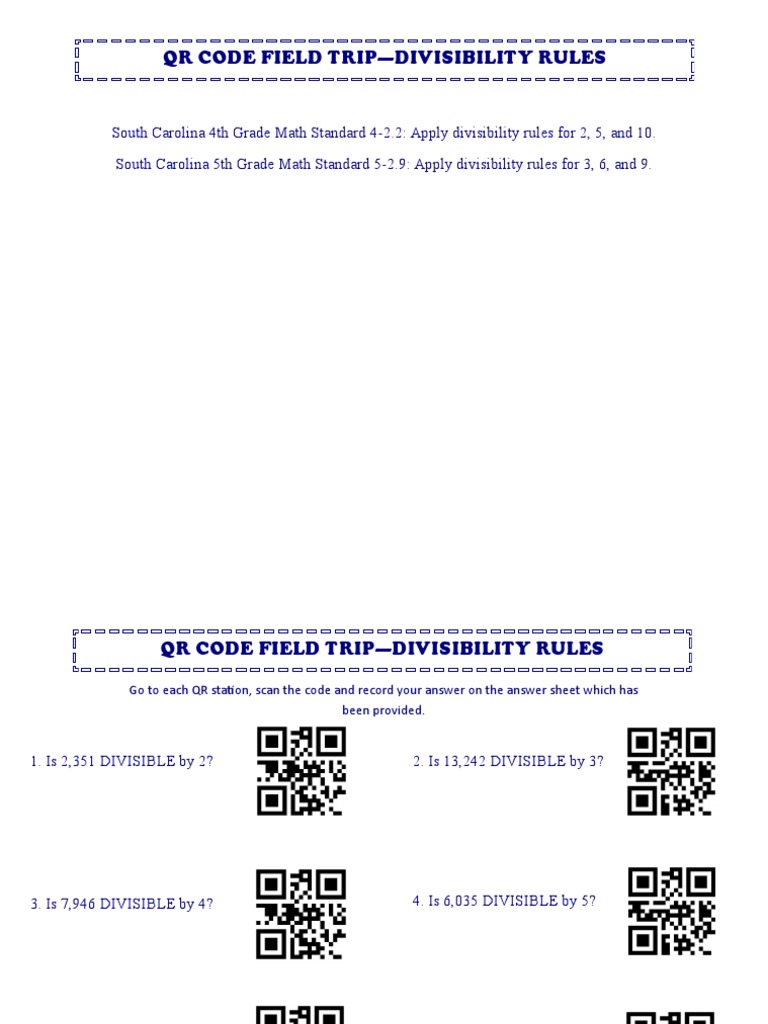 QR CODE FIELD TRIP—DIVISIBILITY RULES

South Carolina 4th Grade Math Standard 4-2.2: Apply divisibility rules for 2, 5, and 10.

South Carolina 5th Grade Math Standard 5-2.9: Apply divisibility rules for 3, 6, and 9.

QR CODE FIELD TRIP—DIVISIBILITY RULES

Go to each QR station, scan the code and record your answer on the answer sheet which has been provided.

1. Is 2,351 DIVISIBLE by 2?

2. Is 13,242 DIVISIBLE by 3?

3. Is 7,946 DIVISIBLE by 4?

4. Is 6,035 DIVISIBLE by 5?